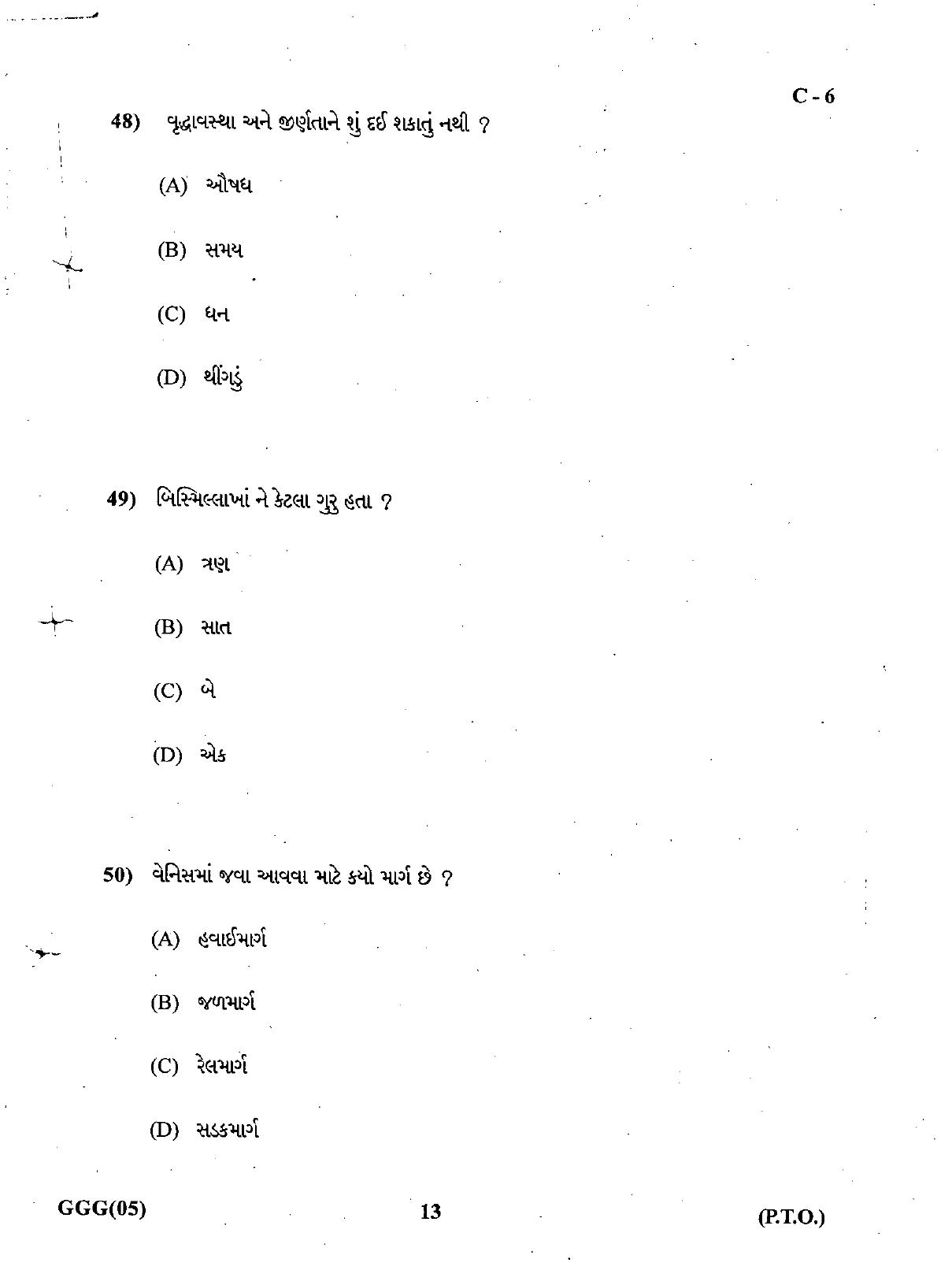 C - 6

48) વૃદ્ધાવસ્થા અને જીર્ણતાને શું દઈ શકાતું નથી ?

(A) ઔષધ

(B) સમય

(C) ધન

(D) થીંગડું

49) બિસ્મિલ્લાખાં ને કેટલા ગુરુ હતા ?

(A) ત્રણ

(B) સાત

(C) બે

(D) એક

50) વેનિસમાં જવા આવવા માટે કયો માર્ગ છે ?

(A) હવાઈમાર્ગ

(B) જળમાર્ગ

(C) રેલમાર્ગ

(D) સડકમાર્ગ

GGG(05)

13

(P.T.O.)